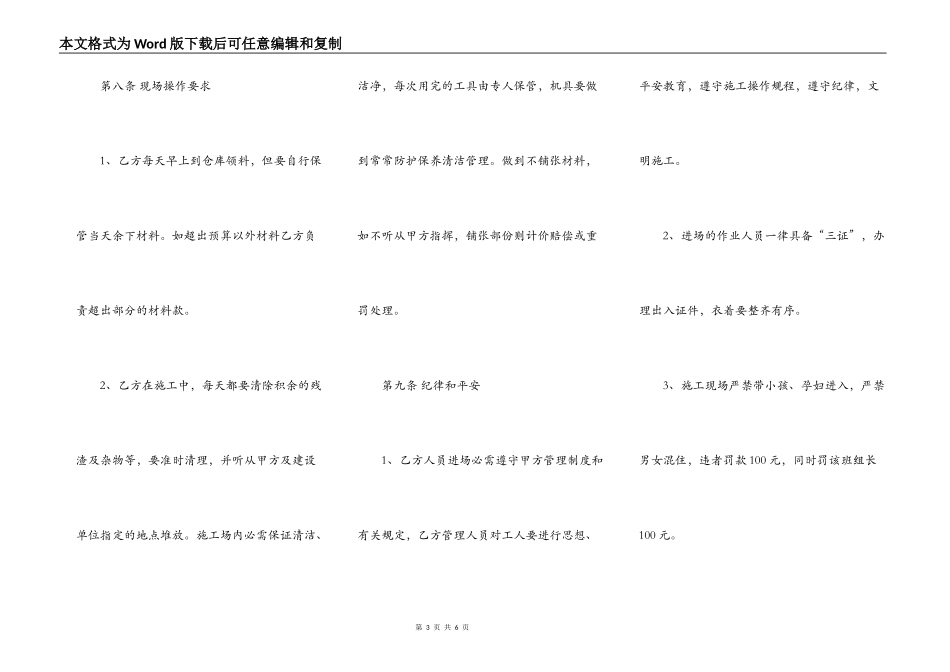 本文格式为Word版下载后可任意编辑和复制

第八条 现场操作要求

1、乙方每天早上到仓库领料，但要自行保管当天余下材料。如超出预算以外材料乙方负责超出部分的材料款。

2、乙方在施工中，每天都要清除积余的残渣及杂物等，要准时清理，并听从甲方及建设单位指定的地点堆放。施工场内必需保证清洁、洁净，每次用完的工具由专人保管，机具要做到常常防护保养清洁管理。做到不铺张材料，如不听从甲方指挥，铺张部份则计价赔偿或重罚处理。

第九条 纪律和平安

1、乙方人员进场必需遵守甲方管理制度和有关规定，乙方管理人员对工人要进行思想、平安教育，遵守施工操作规程，遵守纪律，文明施工。

2、进场的作业人员一律具备“三证”，办理出入证件，衣着要整齐有序。

3、施工现场严禁带小孩、孕妇进入，严禁男女混住，违者罚款100元，同时罚该班组长100元。

第 3 页 共 6 页